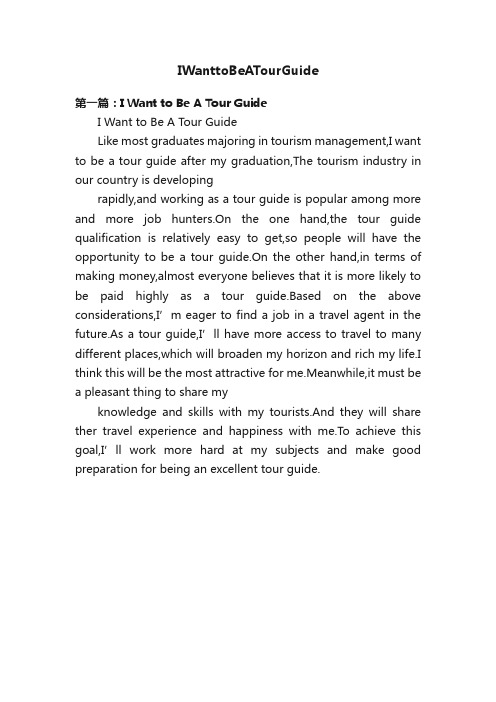 IWanttoBeATourGuide

第一篇：I Want to Be A Tour Guide

I Want to Be A Tour Guide

Like most graduates majoring in tourism management,I want to be a tour guide after my graduation,The tourism industry in our country is developing

rapidly,and working as a tour guide is popular among more and more job hunters.On the one hand,the tour guide qualification is relatively easy to get,so people will have the opportunity to be a tour guide.On the other hand,in terms of making money,almost everyone believes that it is more likely to be paid highly as a tour guide.Based on the above considerations,I’ m eager to find a job in a travel agent in the future.As a tour guide,I’ ll have more access to travel to many different places,which will broaden my horizon and rich my life.I think this will be the most attractive for me.Meanwhile,it must be a pleasant thing to share my

knowledge and skills with my tourists.And they will share ther travel experience and happiness with me.To achieve this goal,I’ ll work more hard at my subjects and make good preparation for being an excellent tour guide.